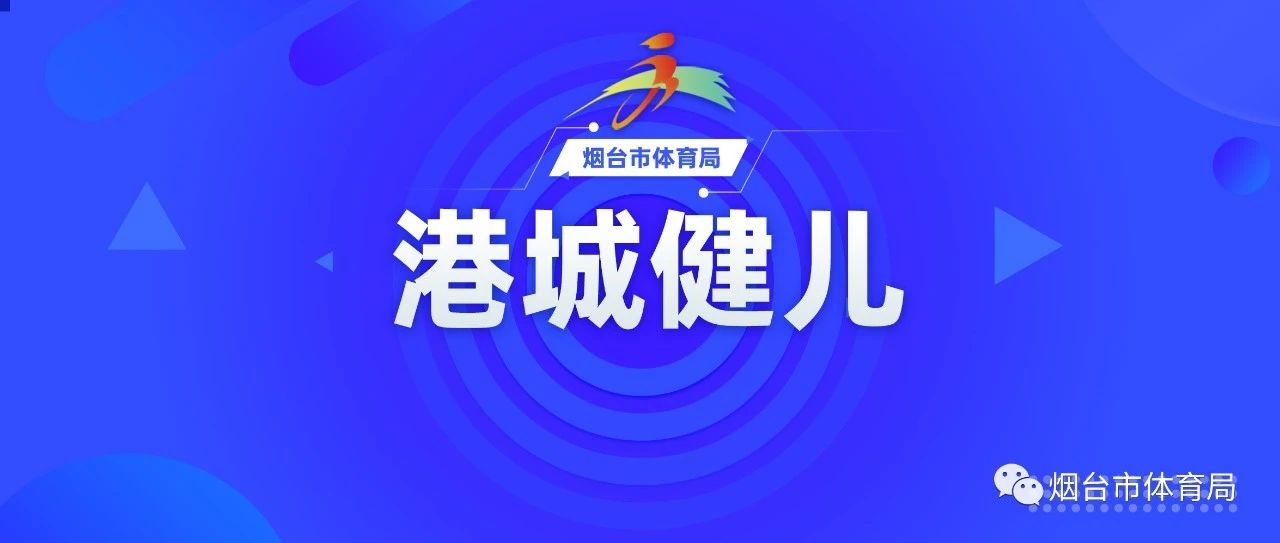 烟台市体育局

港城健儿

烟台市体育局